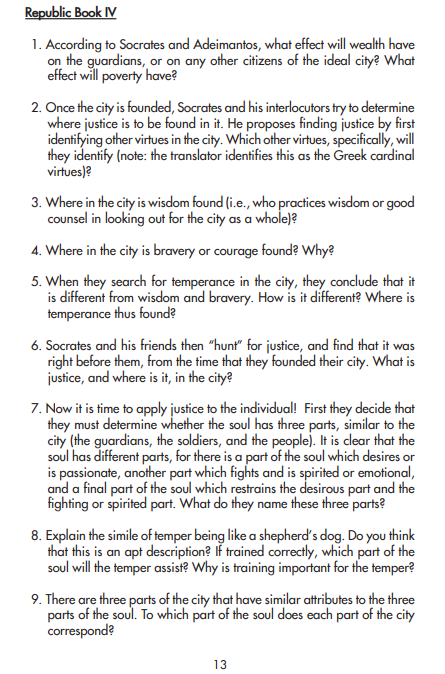 Republic Book IV

1. According to Socrates and Adeimantos, what effect will wealth have on the guardians, or on any other citizens of the ideal city? What effect will poverty have?

2. Once the city is founded, Socrates and his interlocutors try to determine where justice is to be found in it. He proposes finding justice by first identifying other virtues in the city. Which other virtues, specifically, will they identify (note: the translator identifies this as the Greek cardinal virtues)?

3. Where in the city is wisdom found (i.e., who practices wisdom or good counsel in looking out for the city as a whole)?

4. Where in the city is bravery or courage found? Why?

5. When they search for temperance in the city, they conclude that it is different from wisdom and bravery. How is it different? Where is temperance thus found?

6. Socrates and his friends then "hunt" for justice, and find that it was right before them, from the time that they founded their city. What is justice, and where is it, in the city?

7. Now it is time to apply justice to the individual! First they decide that they must determine whether the soul has three parts, similar to the city (the guardians, the soldiers, and the people). It is clear that the soul has different parts, for there is a part of the soul which desires or is passionate, another part which fights and is spirited or emotional, and a final part of the soul which restrains the desirous part and the fighting or spirited part. What do they name these three parts?

8. Explain the simile of temper being like a shepherd's dog. Do you think that this is an apt description? If trained correctly, which part of the soul will the temper assist? Why is training important for the temper?

9. There are three parts of the city that have similar attributes to the three parts of the soul. To which part of the soul does each part of the city correspond?

13